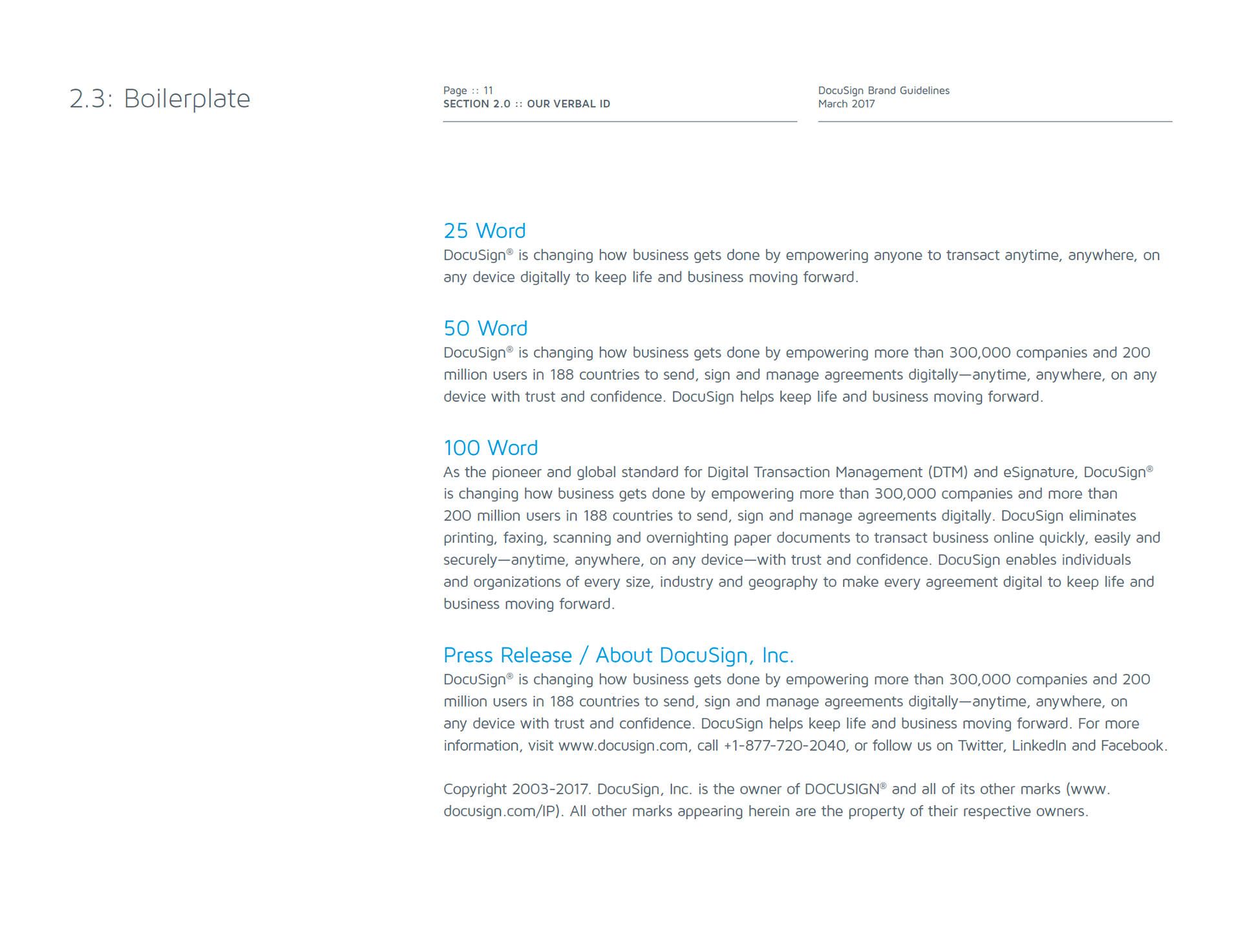 2.3: Boilerplate

Page :: 11
SECTION 2.0 :: OUR VERBAL ID

DocuSign Brand Guidelines
March 2017

25 Word
DocuSign® is changing how business gets done by empowering anyone to transact anytime, anywhere, on any device digitally to keep life and business moving forward.

50 Word
DocuSign® is changing how business gets done by empowering more than 300,000 companies and 200 million users in 188 countries to send, sign and manage agreements digitally—anytime, anywhere, on any device with trust and confidence. DocuSign helps keep life and business moving forward.

100 Word
As the pioneer and global standard for Digital Transaction Management (DTM) and eSignature, DocuSign® is changing how business gets done by empowering more than 300,000 companies and more than 200 million users in 188 countries to send, sign and manage agreements digitally. DocuSign eliminates printing, faxing, scanning and overnighting paper documents to transact business online quickly, easily and securely—anytime, anywhere, on any device—with trust and confidence. DocuSign enables individuals and organizations of every size, industry and geography to make every agreement digital to keep life and business moving forward.

Press Release / About DocuSign, Inc.
DocuSign® is changing how business gets done by empowering more than 300,000 companies and 200 million users in 188 countries to send, sign and manage agreements digitally—anytime, anywhere, on any device with trust and confidence. DocuSign helps keep life and business moving forward. For more information, visit www.docusign.com, call +1-877-720-2040, or follow us on Twitter, LinkedIn and Facebook.

Copyright 2003-2017. DocuSign, Inc. is the owner of DOCUSIGN® and all of its other marks (www.docusign.com/IP). All other marks appearing herein are the property of their respective owners.